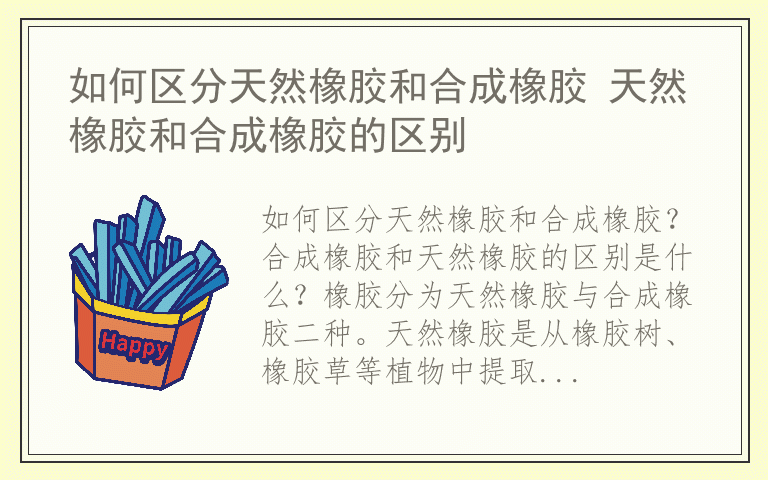 如何区分天然橡胶和合成橡胶 天然橡胶和合成橡胶的区别

Happy

如何区分天然橡胶和合成橡胶？合成橡胶和天然橡胶的区别是什么？橡胶分为天然橡胶与合成橡胶二种。天然橡胶是从橡胶树、橡胶草等植物中提取...